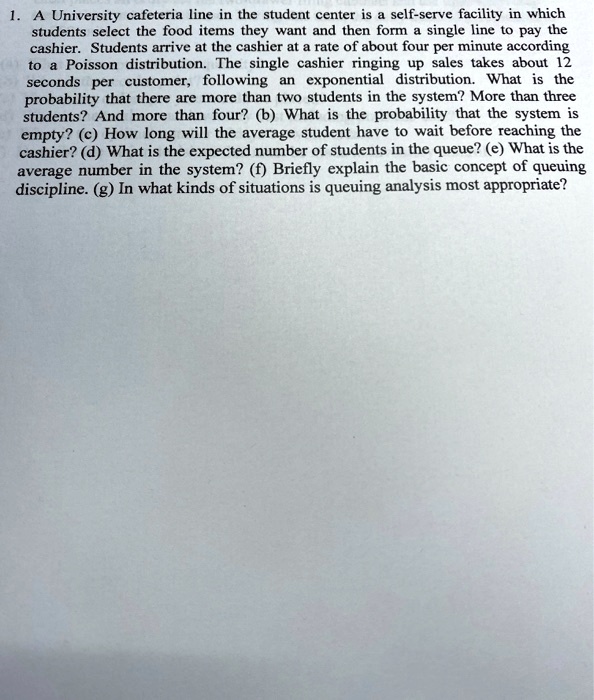 1. A University cafeteria line in the student center is a self-serve facility in which students select the food items they want and then form a single line to pay the cashier. Students arrive at the cashier at a rate of about four per minute according to a Poisson distribution. The single cashier ringing up sales takes about 12 seconds per customer, following an exponential distribution. What is the probability that there are more than two students in the system? More than three students? And more than four? (b) What is the probability that the system is empty? (c) How long will the average student have to wait before reaching the cashier? (d) What is the expected number of students in the queue? (e) What is the average number in the system? (f) Briefly explain the basic concept of queuing discipline. (g) In what kinds of situations is queuing analysis most appropriate?